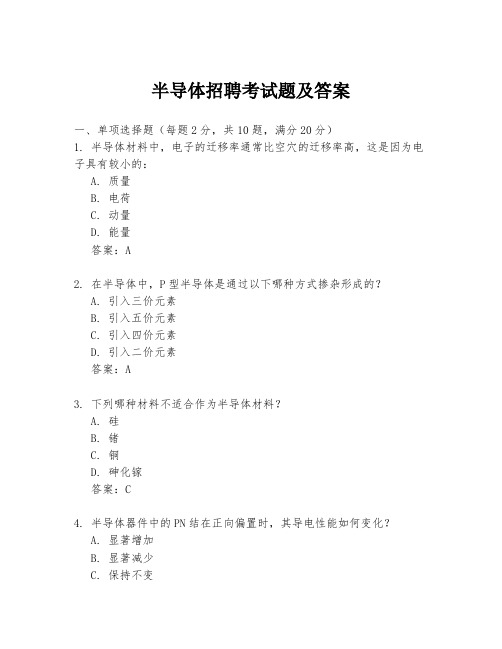 半导体招聘考试题及答案

一、单项选择题（每题2分，共10题，满分20分）

1. 半导体材料中，电子的迁移率通常比空穴的迁移率高，这是因为电子具有较小的：

A. 质量

B. 电荷

C. 动量

D. 能量

答案：A

2. 在半导体中，P型半导体是通过以下哪种方式掺杂形成的？

A. 引入三价元素

B. 引入五价元素

C. 引入四价元素

D. 引入二价元素

答案：A

3. 下列哪种材料不适合作为半导体材料？

A. 硅

B. 锗

C. 铜

D. 砷化镓

答案：C

4. 半导体器件中的PN结在正向偏置时，其导电性能如何变化？

A. 显著增加

B. 显著减少

C. 保持不变